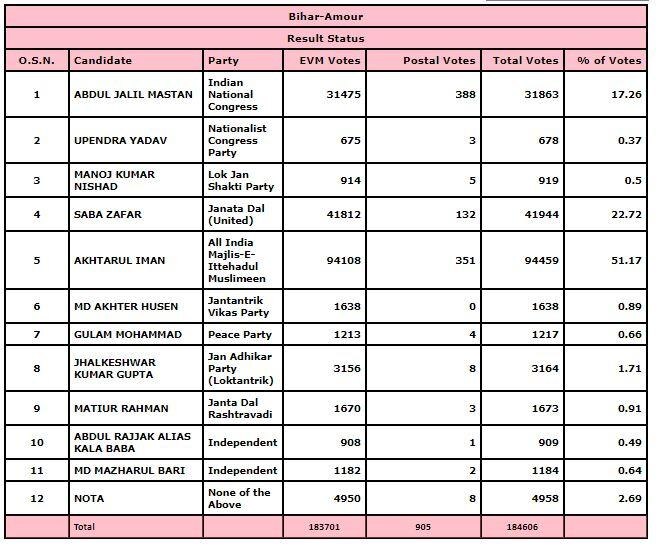 Bihar-Amour

Result Status

| O.S.N. | Candidate | Party | EVM Votes | Postal Votes | Total Votes | % of Votes |
|---|---|---|---|---|---|---|
| 1 | ABDUL JALIL MASTAN | Indian National Congress | 31475 | 388 | 31863 | 17.26 |
| 2 | UPENDRA YADAV | Nationalist Congress Party | 675 | 3 | 678 | 0.37 |
| 3 | MANOJ KUMAR NISHAD | Lok Jan Shakti Party | 914 | 5 | 919 | 0.5 |
| 4 | SABA ZAFAR | Janata Dal (United) | 41812 | 132 | 41944 | 22.72 |
| 5 | AKHTARUL IMAN | All India Majlis-E-Ittehadul Muslimeen | 94108 | 351 | 94459 | 51.17 |
| 6 | MD AKHTER HUSEN | Jantantrik Vikas Party | 1638 | 0 | 1638 | 0.89 |
| 7 | GULAM MOHAMMAD | Peace Party | 1213 | 4 | 1217 | 0.66 |
| 8 | JHALKESHWAR KUMAR GUPTA | Jan Adhikar Party (Loktantrik) | 3156 | 8 | 3164 | 1.71 |
| 9 | MATIUR RAHMAN | Janta Dal Rashtravadi | 1670 | 3 | 1673 | 0.91 |
| 10 | ABDUL RAJJAK ALIAS KALA BABA | Independent | 908 | 1 | 909 | 0.49 |
| 11 | MD MAZHARUL BARI | Independent | 1182 | 2 | 1184 | 0.64 |
| 12 | NOTA | None of the Above | 4950 | 8 | 4958 | 2.69 |
| | Total | | 183701 | 905 | 184606 | |